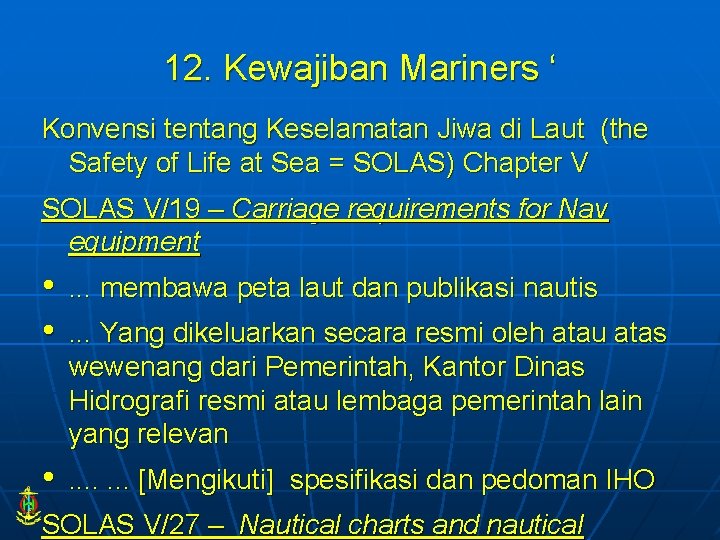 12. Kewajiban Mariners '

Konvensi tentang Keselamatan Jiwa di Laut (the Safety of Life at Sea = SOLAS) Chapter V

SOLAS V/19 – Carriage requirements for Nav equipment

• ... membawa peta laut dan publikasi nautis

• ... Yang dikeluarkan secara resmi oleh atau atas wewenang dari Pemerintah, Kantor Dinas Hidrografi resmi atau lembaga pemerintah lain yang relevan

• .... ... [Mengikuti] spesifikasi dan pedoman IHO

SOLAS V/27 – Nautical charts and nautical